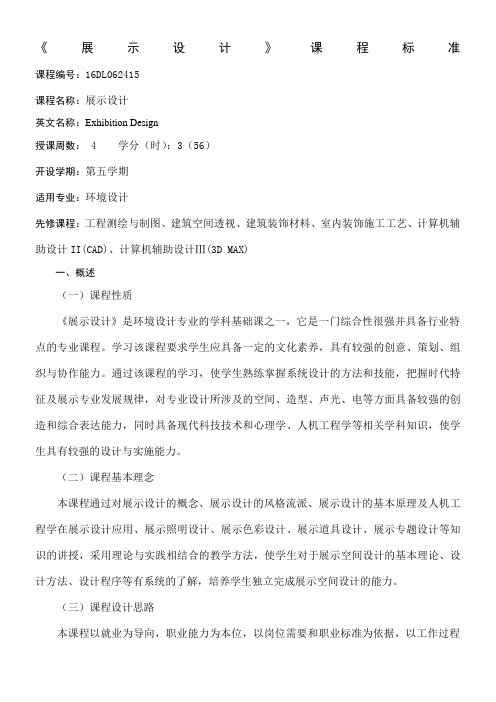 《展示设计》课程标准

课程编号：16DL062415

课程名称：展示设计

英文名称：Exhibition Design

授课周数： 4 学分（时）：3（56）

开设学期：第五学期

适用专业：环境设计

先修课程：工程测绘与制图、建筑空间透视、建筑装饰材料、室内装饰施工工艺、计算机辅助设计 II(CAD)、计算机辅助设计III(3D MAX)

一、概述

（一）课程性质

《展示设计》是环境设计专业的学科基础课之一，它是一门综合性很强并具备行业特点的专业课程。学习该课程要求学生应具备一定的文化素养，具有较强的创意、策划、组织与协作能力。通过该课程的学习，使学生熟练掌握系统设计的方法和技能，把握时代特征及展示专业发展规律，对专业设计所涉及的空间、造型、声光、电等方面具备较强的创造和综合表达能力，同时具备现代科技技术和心理学、人机工程学等相关学科知识，使学生具有较强的设计与实施能力。

（二）课程基本理念

本课程通过对展示设计的概念、展示设计的风格流派、展示设计的基本原理及人机工程学在展示设计应用、展示照明设计、展示色彩设计、展示道具设计、展示专题设计等知识的讲授，采用理论与实践相结合的教学方法，使学生对于展示空间设计的基本理论、设计方法、设计程序等有系统的了解，培养学生独立完成展示空间设计的能力。

（三）课程设计思路

本课程以就业为导向，职业能力为本位，以岗位需要和职业标准为依据，以工作过程